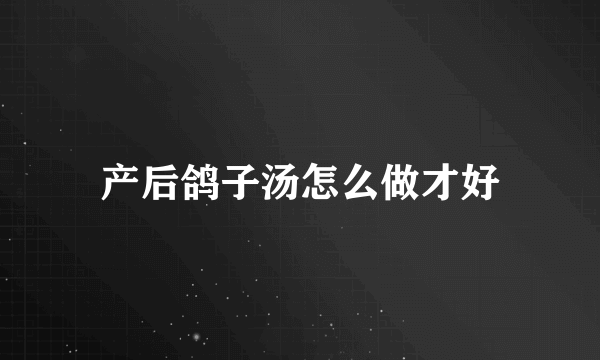 产后鸽子汤怎么做才好